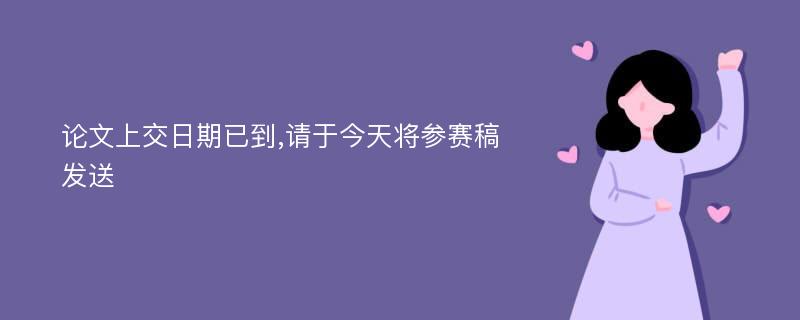 论文上交日期已到,请于今天将参赛稿发送